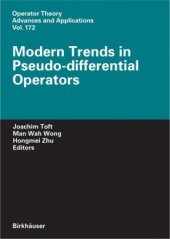 Operator Theory
Advances and Applications
Vol. 172

Modern Trends in Pseudo-differential Operators

Joachim Toft
Man Wah Wong
Hongmei Zhu
Editors

Birkhäuser